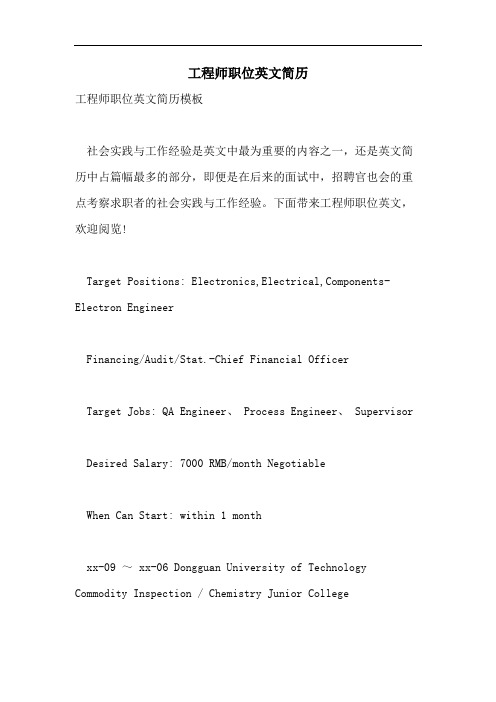 工程师职位英文简历

工程师职位英文简历模板

社会实践与工作经验是英文中最为重要的内容之一，还是英文简历中占篇幅最多的部分，即便是在后来的面试中，招聘官也会的重点考察求职者的社会实践与工作经验。下面带来工程师职位英文，欢迎阅览!

Target Positions: Electronics,Electrical,Components-Electron Engineer

Financing/Audit/Stat.-Chief Financial Officer

Target Jobs: QA Engineer、 Process Engineer、 Supervisor

Desired Salary: 7000 RMB/month Negotiable

When Can Start: within 1 month

xx-09 ～ xx-06 Dongguan University of Technology Commodity Inspection / Chemistry Junior College